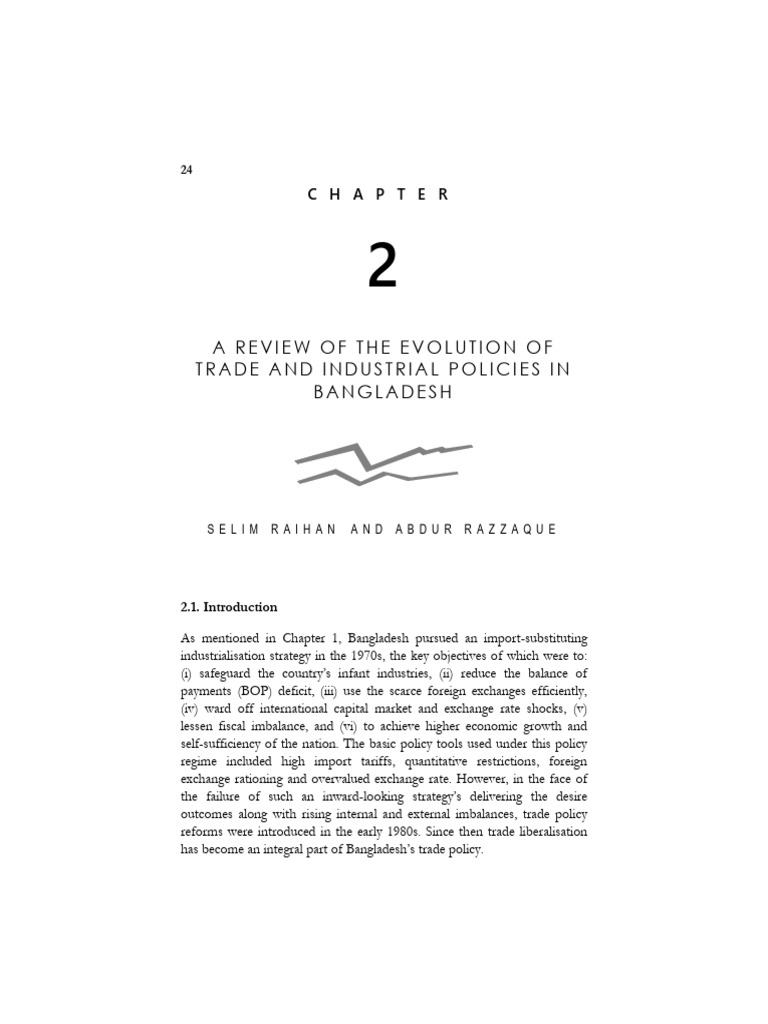 24

CHAPTER

2

A REVIEW OF THE EVOLUTION OF TRADE AND INDUSTRIAL POLICIES IN BANGLADESH

SELIM RAIHAN AND ABDUR RAZZAQUE

2.1. Introduction

As mentioned in Chapter 1, Bangladesh pursued an import-substituting industrialisation strategy in the 1970s, the key objectives of which were to: (i) safeguard the country's infant industries, (ii) reduce the balance of payments (BOP) deficit, (iii) use the scarce foreign exchanges efficiently, (iv) ward off international capital market and exchange rate shocks, (v) lessen fiscal imbalance, and (vi) to achieve higher economic growth and self-sufficiency of the nation. The basic policy tools used under this policy regime included high import tariffs, quantitative restrictions, foreign exchange rationing and overvalued exchange rate. However, in the face of the failure of such an inward-looking strategy's delivering the desire outcomes along with rising internal and external imbalances, trade policy reforms were introduced in the early 1980s. Since then trade liberalisation has become an integral part of Bangladesh's trade policy.